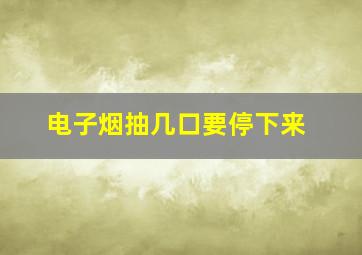 电子烟抽几口要停下来